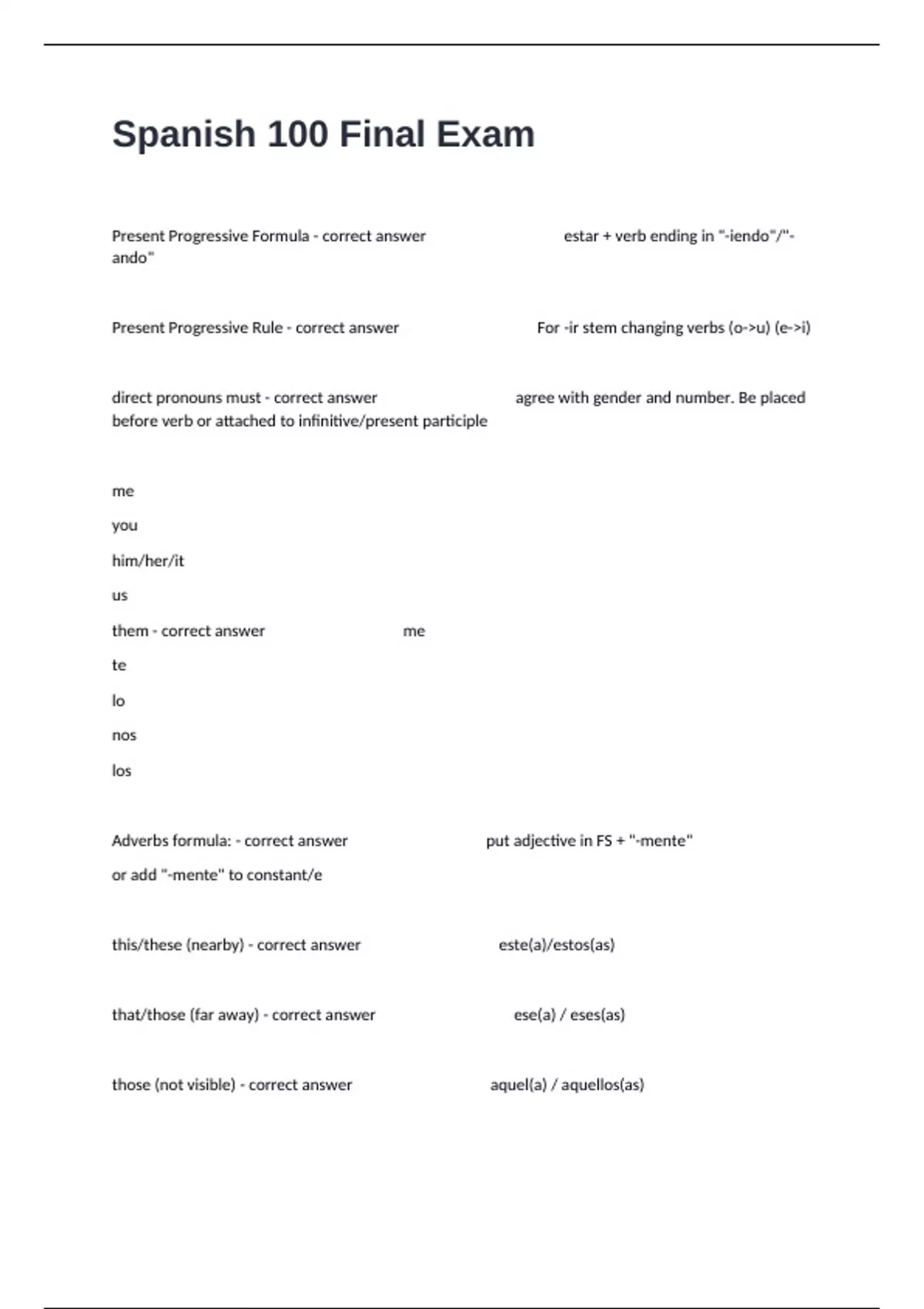 Spanish 100 Final Exam

Present Progressive Formula - correct answer estar + verb ending in "-iendo"/"-ando"

Present Progressive Rule - correct answer For -ir stem changing verbs (o->u) (e->i)

direct pronouns must - correct answer agree with gender and number. Be placed before verb or attached to infinitive/present participle

me

you

him/her/it

us

them - correct answer me

te

lo

nos

los

Adverbs formula: - correct answer put adjective in FS + "-mente"

or add "-mente" to constant/e

this/these (nearby) - correct answer este(a)/estos(as)

that/those (far away) - correct answer ese(a) / eses(as)

those (not visible) - correct answer aquel(a) / aquellos(as)